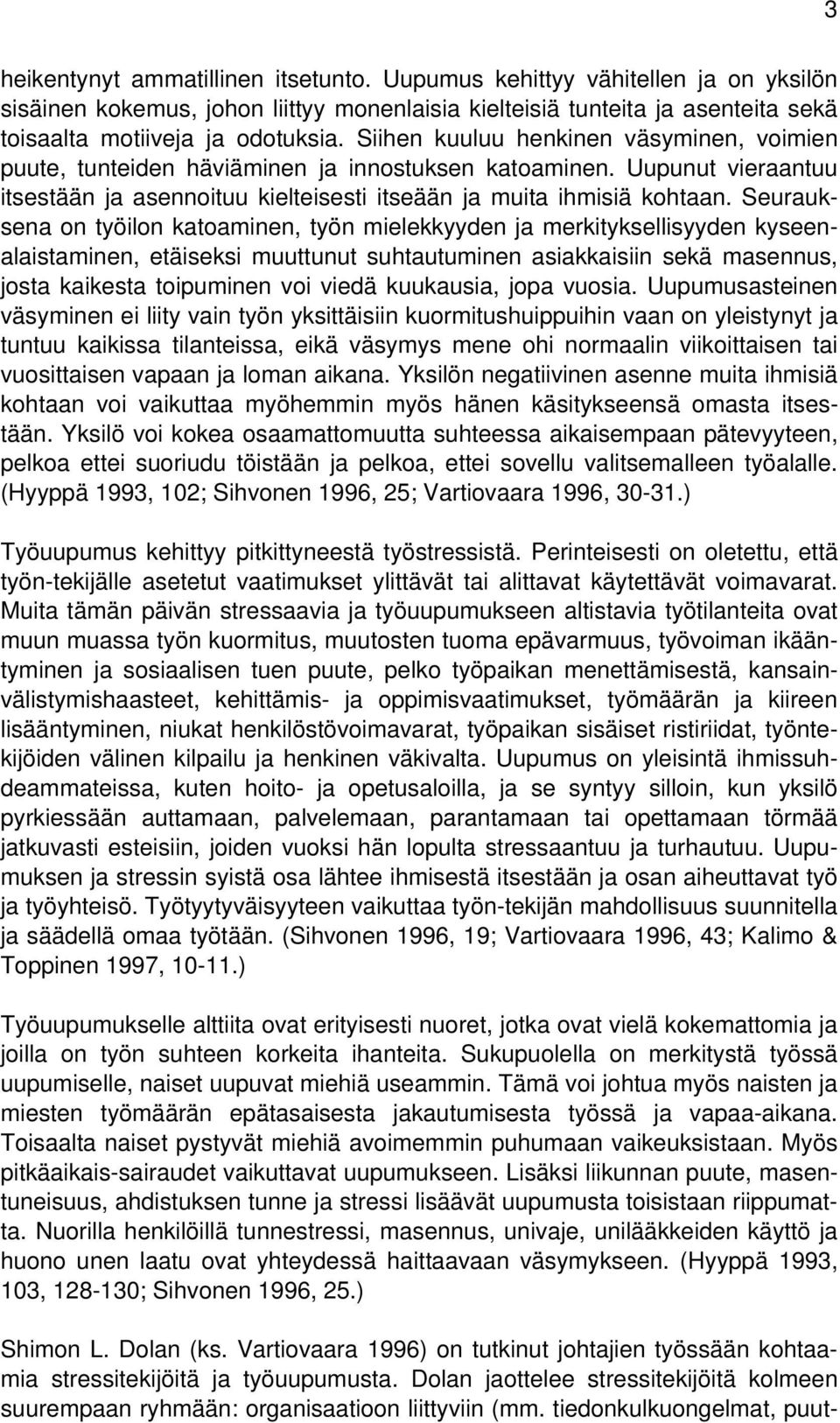 3

heikentynyt ammatillinen itsetunto. Uupumus kehittyy vähitellen ja on yksilön sisäinen kokemus, johon liittyy monenlaisia kielteisiä tunteita ja asenteita sekä toisaalta motiiveja ja odotuksia. Siihen kuuluu henkinen väsyminen, voimien puute, tunteiden häviäminen ja innostuksen katoaminen. Uupunut vieraantuu itsestään ja asennoituu kielteisesti itseään ja muita ihmisiä kohtaan. Seurauksena on työilon katoaminen, työn mielekkyyden ja merkityksellisyyden kyseenalaistaminen, etäiseksi muuttunut suhtautuminen asiakkaisiin sekä masennus, josta kaikesta toipuminen voi viedä kuukausia, jopa vuosia. Uupumusasteinen väsyminen ei liity vain työn yksittäisiin kuormitushuippuihin vaan on yleistynyt ja tuntuu kaikissa tilanteissa, eikä väsymys mene ohi normaalin viikoittaisen tai vuosittaisen vapaan ja loman aikana. Yksilön negatiivinen asenne muita ihmisiä kohtaan voi vaikuttaa myöhemmin myös hänen käsitykseensä omasta itsestään. Yksilö voi kokea osaamattomuutta suhteessa aikaisempaan pätevyyteen, pelkoa ettei suoriudu töistään ja pelkoa, ettei sovellu valitsemalleen työalalle. (Hyyppä 1993, 102; Sihvonen 1996, 25; Vartiovaara 1996, 30-31.)

Työuupumus kehittyy pitkittyneestä työstressistä. Perinteisesti on oletettu, että työn-tekijälle asetetut vaatimukset ylittävät tai alittavat käytettävät voimavarat. Muita tämän päivän stressaavia ja työuupumukseen altistavia työtilanteita ovat muun muassa työn kuormitus, muutosten tuoma epävarmuus, työvoiman ikääntyminen ja sosiaalisen tuen puute, pelko työpaikan menettämisestä, kansainvälistymishaasteet, kehittämis- ja oppimisvaatimukset, työmäärän ja kiireen lisääntyminen, niukat henkilöstövoimavarat, työpaikan sisäiset ristiriidat, työntekijöiden välinen kilpailu ja henkinen väkivalta. Uupumus on yleisintä ihmissuhdeammateissa, kuten hoito- ja opetusaloilla, ja se syntyy silloin, kun yksilö pyrkiessään auttamaan, palvelemaan, parantamaan tai opettamaan törmää jatkuvasti esteisiin, joiden vuoksi hän lopulta stressaantuu ja turhautuu. Uupumuksen ja stressin syistä osa lähtee ihmisestä itsestään ja osan aiheuttavat työ ja työyhteisö. Työtyytyväisyyteen vaikuttaa työn-tekijän mahdollisuus suunnitella ja säädellä omaa työtään. (Sihvonen 1996, 19; Vartiovaara 1996, 43; Kalimo & Toppinen 1997, 10-11.)

Työuupumukselle alttiita ovat erityisesti nuoret, jotka ovat vielä kokemattomia ja joilla on työn suhteen korkeita ihanteita. Sukupuolella on merkitystä työssä uupumiselle, naiset uupuvat miehiä useammin. Tämä voi johtua myös naisten ja miesten työmäärän epätasaisesta jakautumisesta työssä ja vapaa-aikana. Toisaalta naiset pystyvät miehiä avoimemmin puhumaan vaikeuksistaan. Myös pitkäaikais-sairaudet vaikuttavat uupumukseen. Lisäksi liikunnan puute, masentuneisuus, ahdistuksen tunne ja stressi lisäävät uupumusta toisistaan riippumatta. Nuorilla henkilöillä tunnestressi, masennus, univaje, unilääkkeiden käyttö ja huono unen laatu ovat yhteydessä haittaavaan väsymykseen. (Hyyppä 1993, 103, 128-130; Sihvonen 1996, 25.)

Shimon L. Dolan (ks. Vartiovaara 1996) on tutkinut johtajien työssään kohtaamia stressitekijöitä ja työuupumusta. Dolan jaottelee stressitekijöitä kolmeen suurempaan ryhmään: organisaatioon liittyviin (mm. tiedonkulkuongelmat, puut-